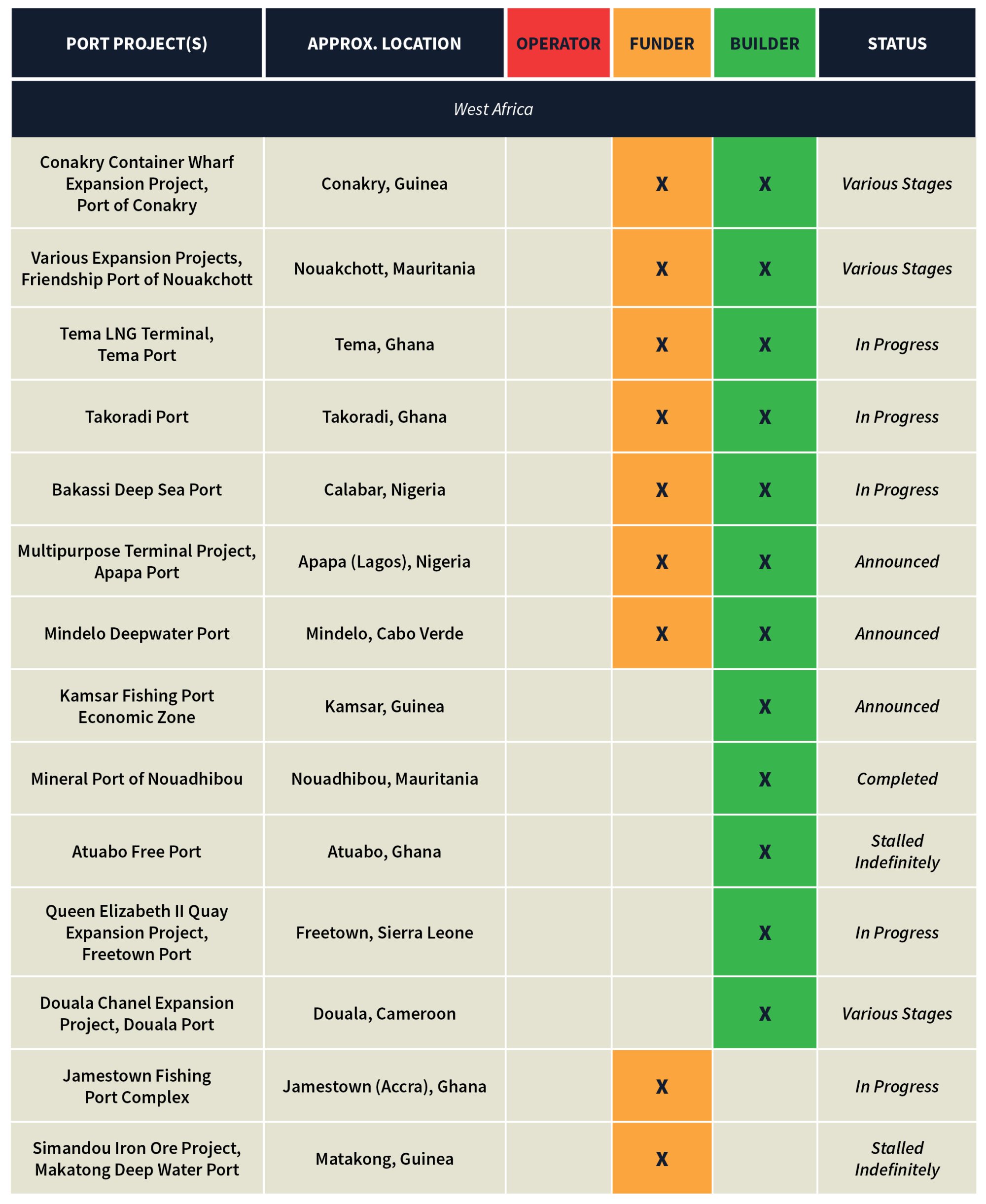 | PORT PROJECT(S) | APPROX. LOCATION | OPERATOR | FUNDER | BUILDER | STATUS |
|---|---|---|---|---|---|
| West Africa | | | | | |
| Conakry Container Wharf Expansion Project, Port of Conakry | Conakry, Guinea | | X | X | Various Stages |
| Various Expansion Projects, Friendship Port of Nouakchott | Nouakchott, Mauritania | | X | X | Various Stages |
| Tema LNG Terminal, Tema Port | Tema, Ghana | | X | X | In Progress |
| Takoradi Port | Takoradi, Ghana | | X | X | In Progress |
| Bakassi Deep Sea Port | Calabar, Nigeria | | X | X | In Progress |
| Multipurpose Terminal Project, Apapa Port | Apapa (Lagos), Nigeria | | X | X | Announced |
| Mindelo Deepwater Port | Mindelo, Cabo Verde | | X | X | Announced |
| Kamsar Fishing Port Economic Zone | Kamsar, Guinea | | | X | Announced |
| Mineral Port of Nouadhibou | Nouadhibou, Mauritania | | | X | Completed |
| Atuabo Free Port | Atuabo, Ghana | | | X | Stalled Indefinitely |
| Queen Elizabeth II Quay Expansion Project, Freetown Port | Freetown, Sierra Leone | | | X | In Progress |
| Douala Chanel Expansion Project, Douala Port | Douala, Cameroon | | | X | Various Stages |
| Jamestown Fishing Port Complex | Jamestown (Accra), Ghana | | X | | In Progress |
| Simandou Iron Ore Project, Makatong Deep Water Port | Matakong, Guinea | | X | | Stalled Indefinitely |